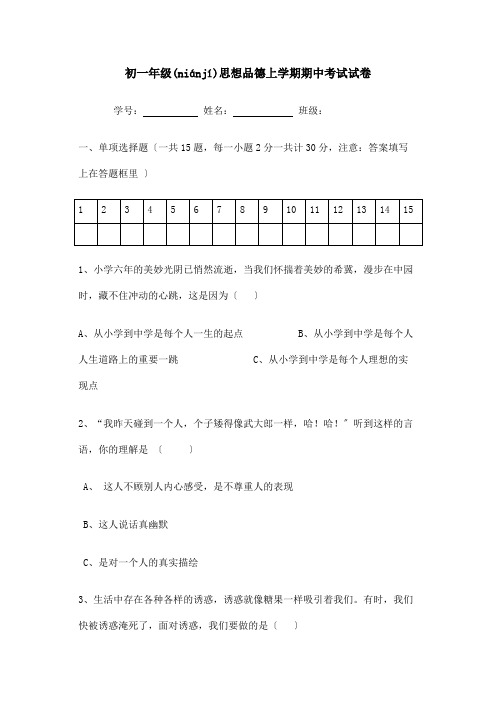 初一年级(niánjí)思想品德上学期期中考试试卷

学号：__________ 姓名：__________ 班级：

一、单项选择题〔一共15题，每一小题2分一共计30分，注意：答案填写上在答题框里 〕

| 1 | 2 | 3 | 4 | 5 | 6 | 7 | 8 | 9 | 10 | 11 | 12 | 13 | 14 | 15 |
|---|---|---|---|---|---|---|---|---|---|---|---|---|---|---|
| | | | | | | | | | | | | | | |

1、小学六年的美妙光阴已悄然流逝，当我们怀揣着美妙的希冀，漫步在中园时，藏不住冲动的心跳，这是因为〔 〕

A、从小学到中学是每个人一生的起点 B、从小学到中学是每个人人生道路上的重要一跳 C、从小学到中学是每个人理想的实现点

2、“我昨天碰到一个人，个子矮得像武大郎一样，哈！哈！”听到这样的言语，你的理解是 〔 〕

A、 这人不顾别人内心感受，是不尊重人的表现

B、这人说话真幽默

C、是对一个人的真实描绘

3、生活中存在各种各样的诱惑，诱惑就像糖果一样吸引着我们。有时，我们快被诱惑淹死了，面对诱惑，我们要做的是〔 〕